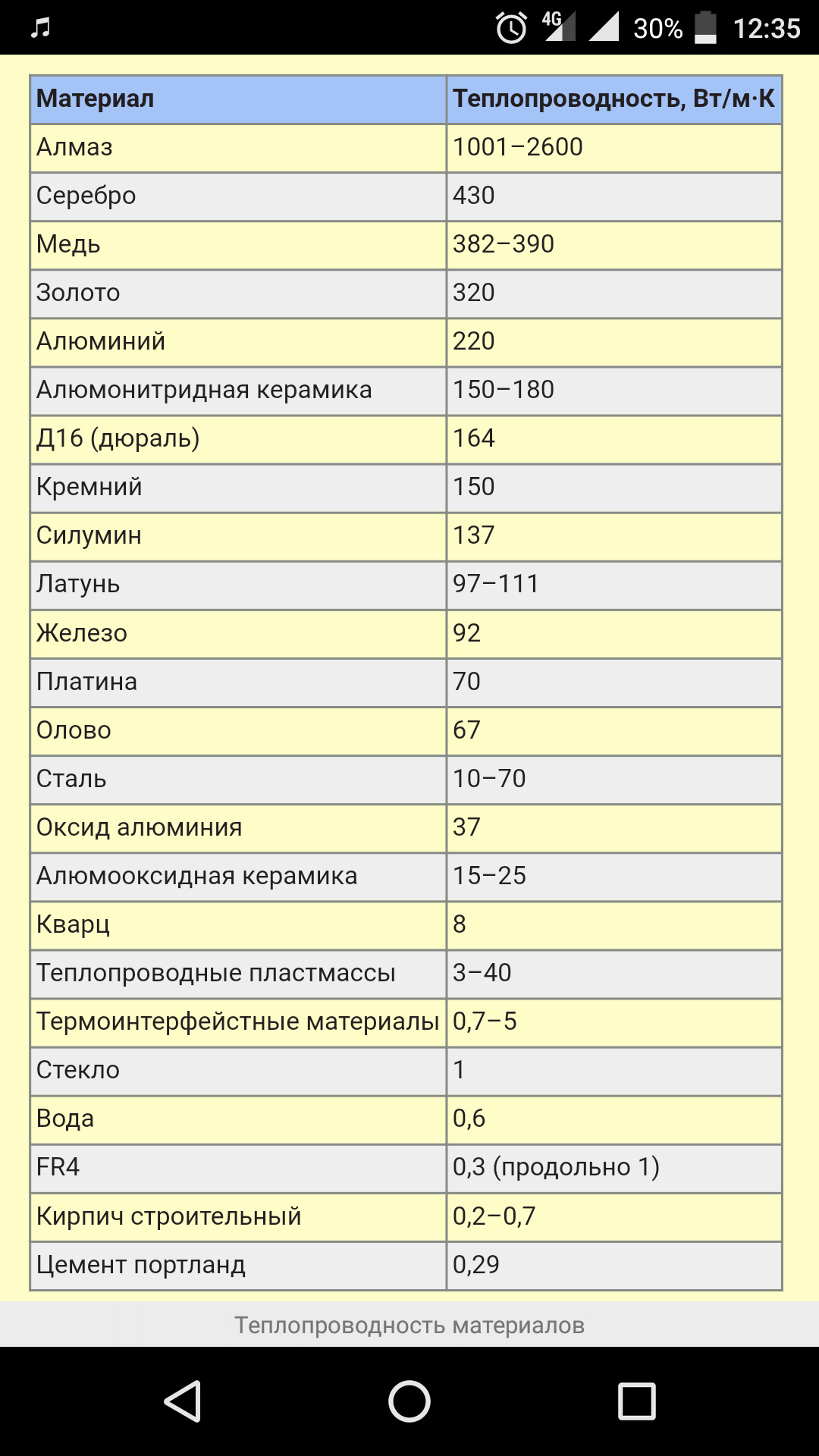 4G 30% 12:35

| Материал | Теплопроводность, Вт/м·К |
|---|---|
| Алмаз | 1001–2600 |
| Серебро | 430 |
| Медь | 382–390 |
| Золото | 320 |
| Алюминий | 220 |
| Алюмонитридная керамика | 150–180 |
| Д16 (дюраль) | 164 |
| Кремний | 150 |
| Силумин | 137 |
| Латунь | 97–111 |
| Железо | 92 |
| Платина | 70 |
| Олово | 67 |
| Сталь | 10–70 |
| Оксид алюминия | 37 |
| Алюмооксидная керамика | 15–25 |
| Кварц | 8 |
| Теплопроводные пластмассы | 3–40 |
| Термоинтерфейстные материалы | 0,7–5 |
| Стекло | 1 |
| Вода | 0,6 |
| FR4 | 0,3 (продольно 1) |
| Кирпич строительный | 0,2–0,7 |
| Цемент портланд | 0,29 |

Теплопроводность материалов